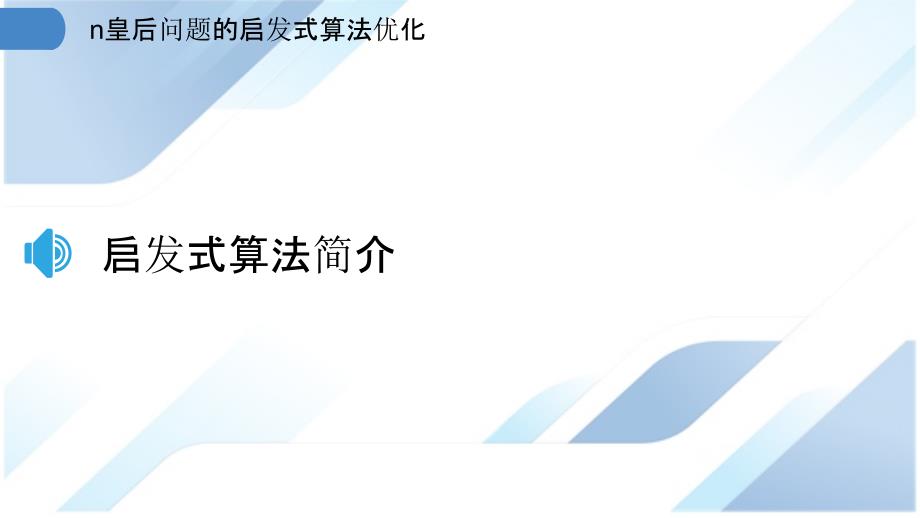 n皇后问题的启发式算法优化

启发式算法简介